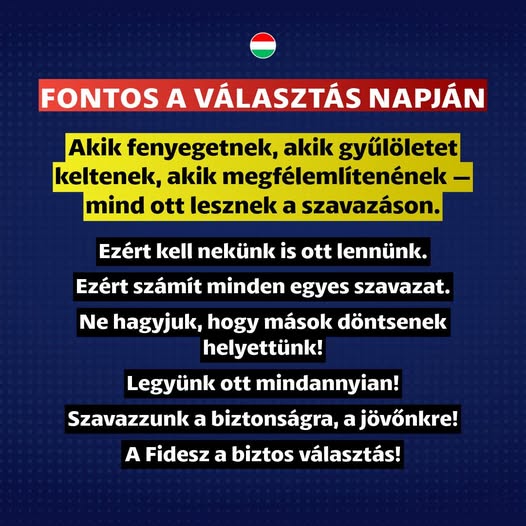 FONTOS A VÁLASZTÁS NAPJÁN

Akik fenyegetnek, akik gyűlöletet keltenek, akik megfélemlítenének — mind ott lesznek a szavazáson.

Ezért kell nekünk is ott lennünk.

Ezért számít minden egyes szavazat.

Ne hagyjuk, hogy mások döntsenek helyettünk!

Legyünk ott mindannyian!

Szavazzunk a biztonságra, a jövőnkre!

A Fidesz a biztos választás!